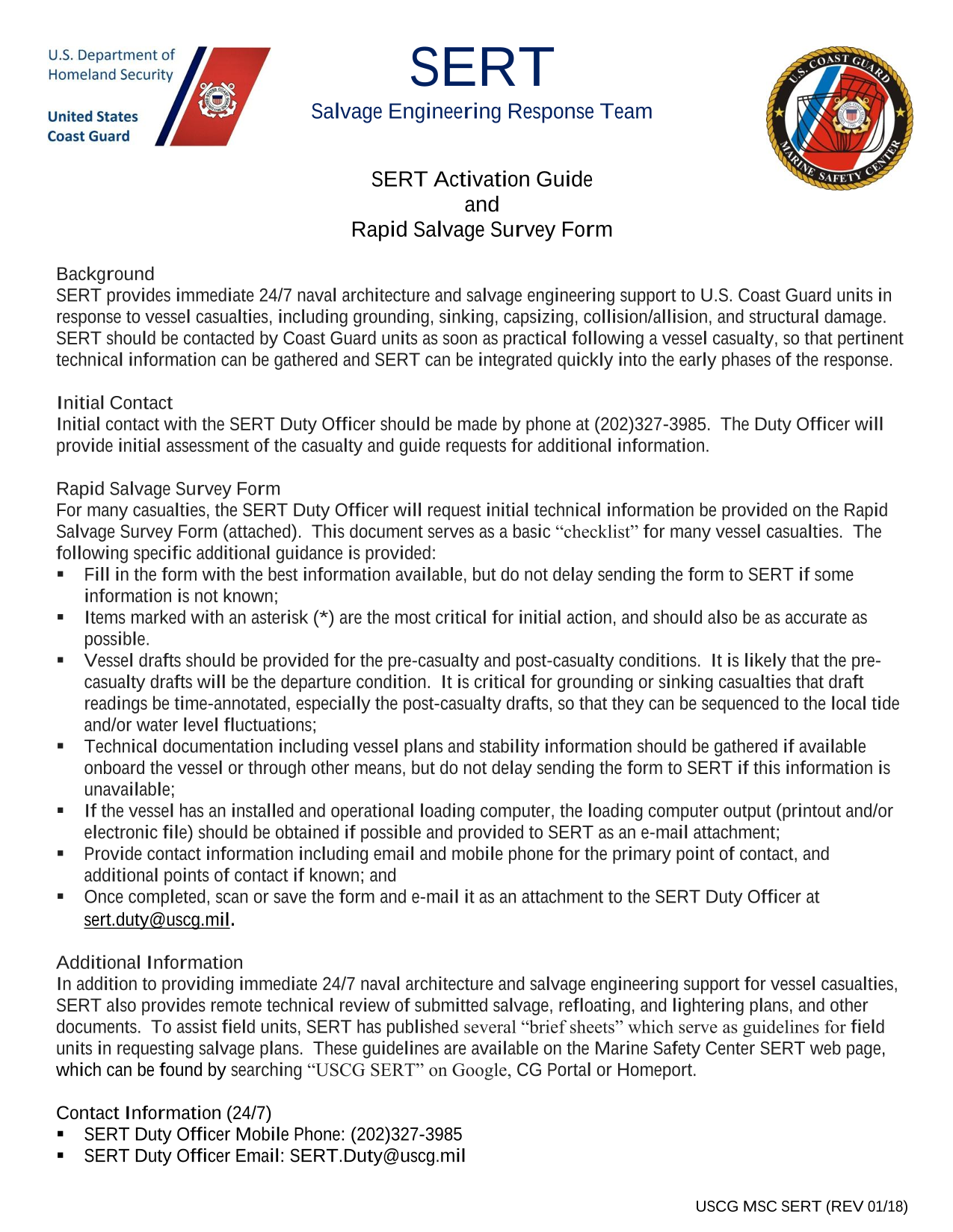 U.S. Department of Homeland Security

United States Coast Guard

SERT
Salvage Engineering Response Team

U.S. COAST GUARD
MARINE SAFETY CENTER

SERT Activation Guide
and
Rapid Salvage Survey Form

Background
SERT provides immediate 24/7 naval architecture and salvage engineering support to U.S. Coast Guard units in response to vessel casualties, including grounding, sinking, capsizing, collision/allision, and structural damage. SERT should be contacted by Coast Guard units as soon as practical following a vessel casualty, so that pertinent technical information can be gathered and SERT can be integrated quickly into the early phases of the response.

Initial Contact
Initial contact with the SERT Duty Officer should be made by phone at (202)327-3985. The Duty Officer will provide initial assessment of the casualty and guide requests for additional information.

Rapid Salvage Survey Form
For many casualties, the SERT Duty Officer will request initial technical information be provided on the Rapid Salvage Survey Form (attached). This document serves as a basic "checklist" for many vessel casualties. The following specific additional guidance is provided:
• Fill in the form with the best information available, but do not delay sending the form to SERT if some information is not known;
• Items marked with an asterisk (*) are the most critical for initial action, and should also be as accurate as possible.
• Vessel drafts should be provided for the pre-casualty and post-casualty conditions. It is likely that the pre-casualty drafts will be the departure condition. It is critical for grounding or sinking casualties that draft readings be time-annotated, especially the post-casualty drafts, so that they can be sequenced to the local tide and/or water level fluctuations;
• Technical documentation including vessel plans and stability information should be gathered if available onboard the vessel or through other means, but do not delay sending the form to SERT if this information is unavailable;
• If the vessel has an installed and operational loading computer, the loading computer output (printout and/or electronic file) should be obtained if possible and provided to SERT as an e-mail attachment;
• Provide contact information including email and mobile phone for the primary point of contact, and additional points of contact if known; and
• Once completed, scan or save the form and e-mail it as an attachment to the SERT Duty Officer at sert.duty@uscg.mil.

Additional Information
In addition to providing immediate 24/7 naval architecture and salvage engineering support for vessel casualties, SERT also provides remote technical review of submitted salvage, refloating, and lightering plans, and other documents. To assist field units, SERT has published several "brief sheets" which serve as guidelines for field units in requesting salvage plans. These guidelines are available on the Marine Safety Center SERT web page, which can be found by searching "USCG SERT" on Google, CG Portal or Homeport.

Contact Information (24/7)
• SERT Duty Officer Mobile Phone: (202)327-3985
• SERT Duty Officer Email: SERT.Duty@uscg.mil

USCG MSC SERT (REV 01/18)